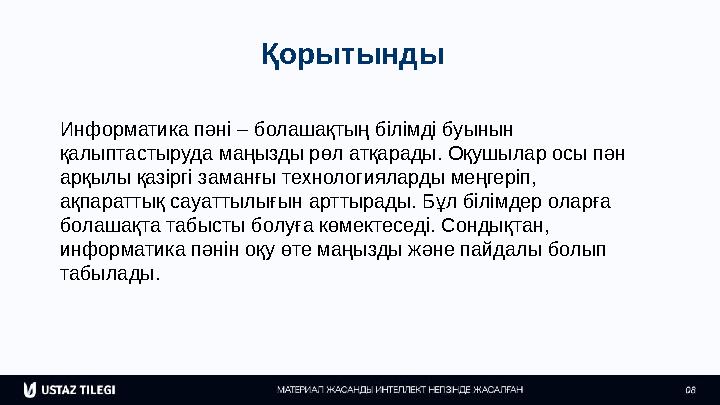 Қорытынды

Информатика пәні – болашақтың білімді буынын қалыптастыруда маңызды рөл атқарады. Оқушылар осы пән арқылы қазіргі заманғы технологияларды меңгеріп, ақпараттық сауаттылығын арттырады. Бұл білімдер оларға болашақта табысты болуға көмектеседі. Сондықтан, информатика пәнін оқу өте маңызды және пайдалы болып табылады.

USTAZ TILEGI

МАТЕРИАЛ ЖАСАНДЫ ИНТЕЛЛЕКТ НЕГІЗІНДЕ ЖАСАЛҒАН

08